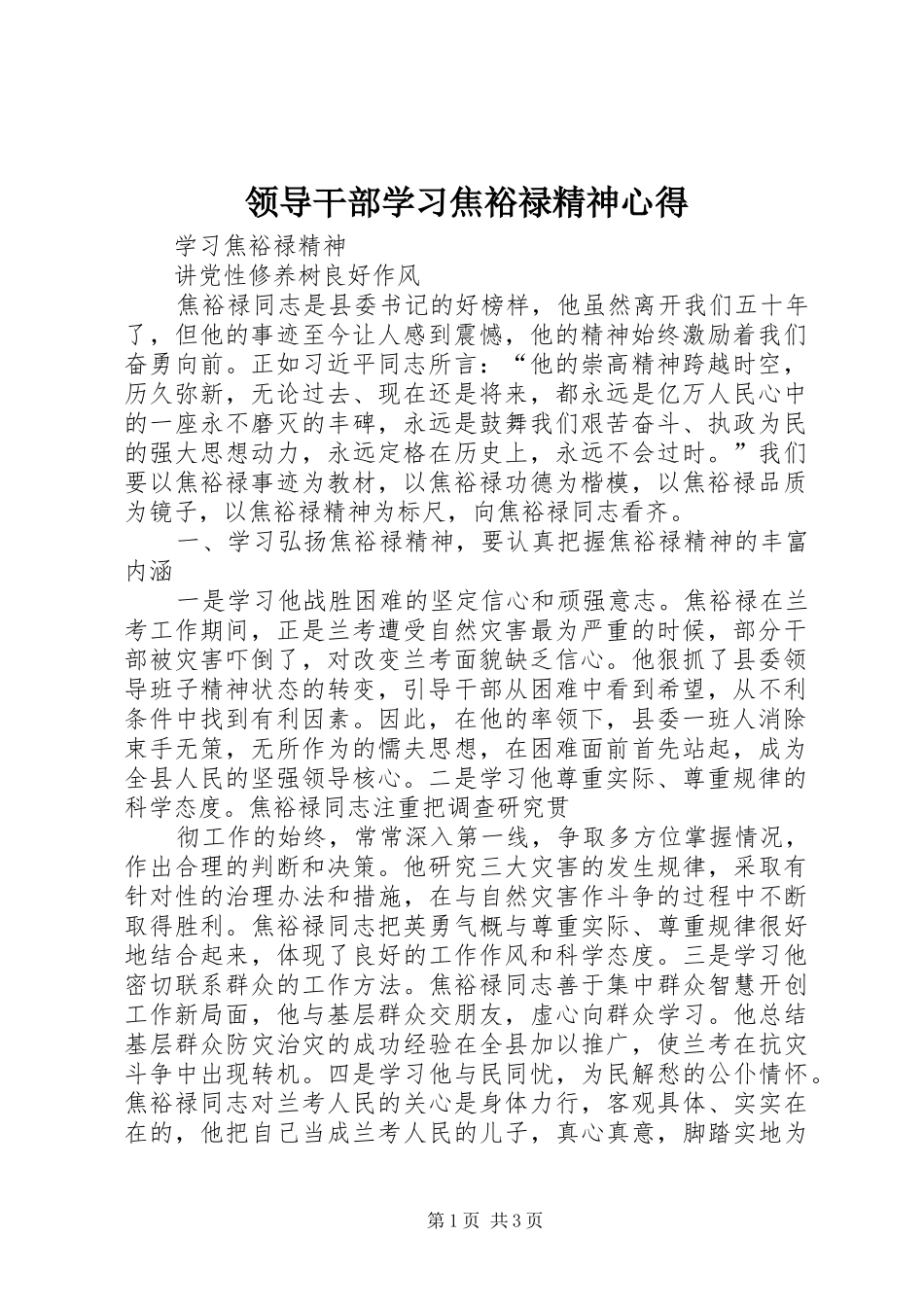 领导干部学习焦裕禄精神心得

学习焦裕禄精神

讲党性修养树良好作风

焦裕禄同志是县委书记的好榜样，他虽然离开我们五十年了，但他的事迹至今让人感到震憾，他的精神始终激励着我们奋勇向前。正如习近平同志所言：“他的崇高精神跨越时空，历久弥新，无论过去、现在还是将来，都永远是亿万人民心中的一座永不磨灭的丰碑，永远是鼓舞我们艰苦奋斗、执政为民的强大思想动力，永远定格在历史上，永远不会过时。”我们要以焦裕禄事迹为教材，以焦裕禄功德为楷模，以焦裕禄品质为镜子，以焦裕禄精神为标尺，向焦裕禄同志看齐。

一、学习弘扬焦裕禄精神，要认真把握焦裕禄精神的丰富内涵

一是学习他战胜困难的坚定信心和顽强意志。焦裕禄在兰考工作期间，正是兰考遭受自然灾害最为严重的时候，部分干部被灾害吓倒了，对改变兰考面貌缺乏信心。他狠抓了县委领导班子精神状态的转变，引导干部从困难中看到希望，从不利条件中找到有利因素。因此，在他的率领下，县委一班人消除束手无策，无所作为的懦夫思想，在困难面前首先站起，成为全县人民的坚强领导核心。二是学习他尊重实际、尊重规律的科学态度。焦裕禄同志注重把调查研究贯

彻工作的始终，常常深入第一线，争取多方位掌握情况，作出合理的判断和决策。他研究三大灾害的发生规律，采取有针对性的治理办法和措施，在与自然灾害作斗争的过程中不断取得胜利。焦裕禄同志把英勇气概与尊重实际、尊重规律很好地结合起来，体现了良好的工作作风和科学态度。三是学习他密切联系群众的工作方法。焦裕禄同志善于集中群众智慧开创工作新局面，他与基层群众交朋友，虚心向群众学习。他总结基层群众防灾治灾的成功经验在全县加以推广，使兰考在抗灾斗争中出现转机。四是学习他与民同忧，为民解愁的公仆情怀。焦裕禄同志对兰考人民的关心是身体力行，客观具体、实实在在的，他把自己当成兰考人民的儿子，真心真意，脚踏实地为

第1页 共3页